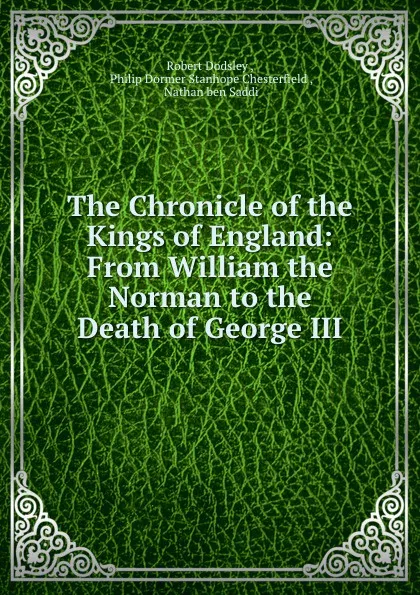 Robert Dodsley ,
Philip Dormer Stanhope Chesterfield ,
Nathan ben Saddi

The Chronicle of the Kings of England: From William the Norman to the Death of George III